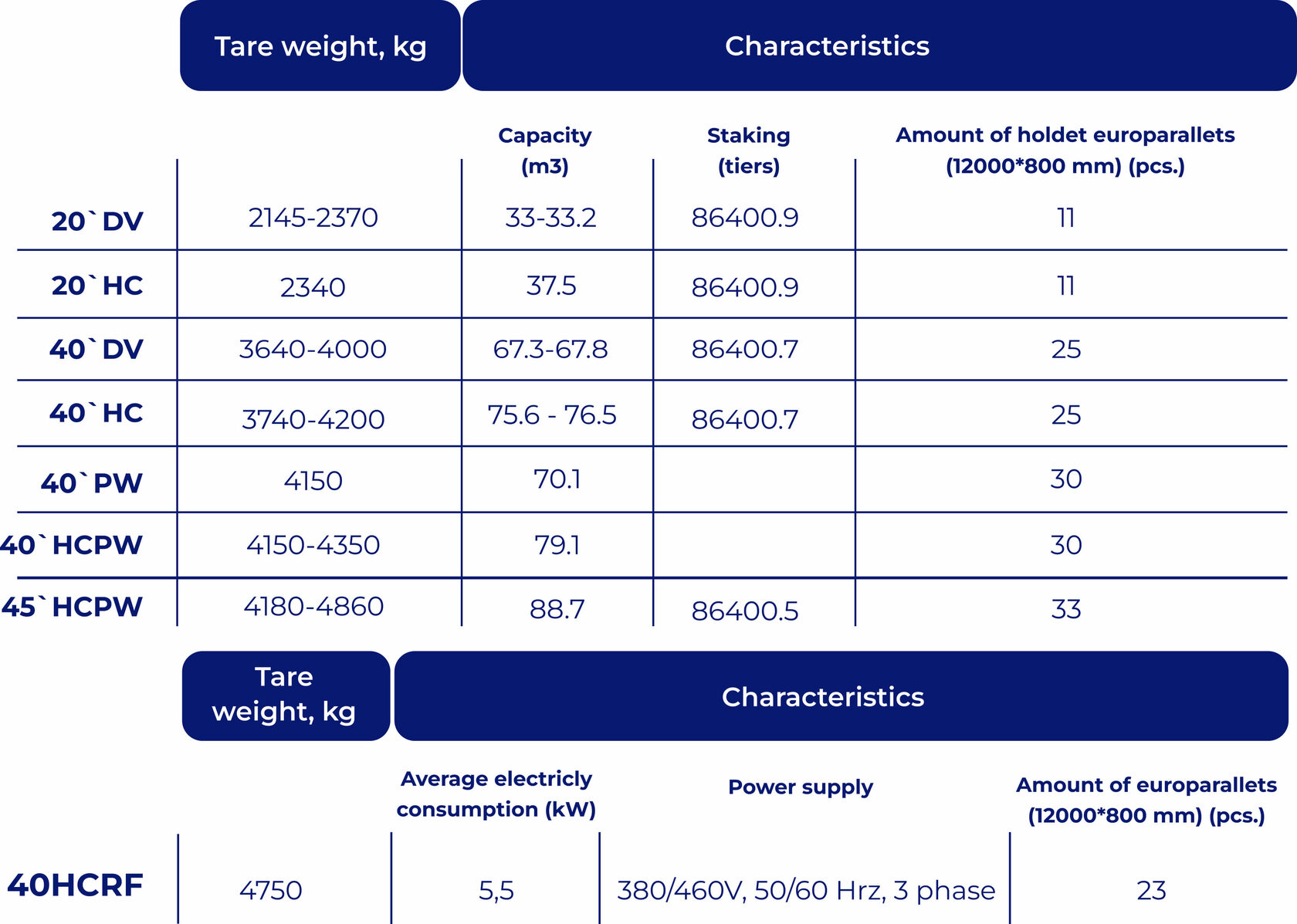 |  | Tare weight, kg | Characteristics | | |
|---|---|---|---|---|
|  |  | Capacity (m3) | Staking (tiers) | Amount of holdet europarallets (12000*800 mm) (pcs.) |
| 20` DV | 2145-2370 | 33-33.2 | 86400.9 | 11 |
| 20` HC | 2340 | 37.5 | 86400.9 | 11 |
| 40` DV | 3640-4000 | 67.3-67.8 | 86400.7 | 25 |
| 40` HC | 3740-4200 | 75.6 - 76.5 | 86400.7 | 25 |
| 40` PW | 4150 | 70.1 |  | 30 |
| 40` HCPW | 4150-4350 | 79.1 |  | 30 |
| 45` HCPW | 4180-4860 | 88.7 | 86400.5 | 33 |

|  | Tare weight, kg | Characteristics | | |
|---|---|---|---|---|
|  |  | Average electricly consumption (kW) | Power supply | Amount of europarallets (12000*800 mm) (pcs.) |
| 40HCRF | 4750 | 5,5 | 380/460V, 50/60 Hrz, 3 phase | 23 |